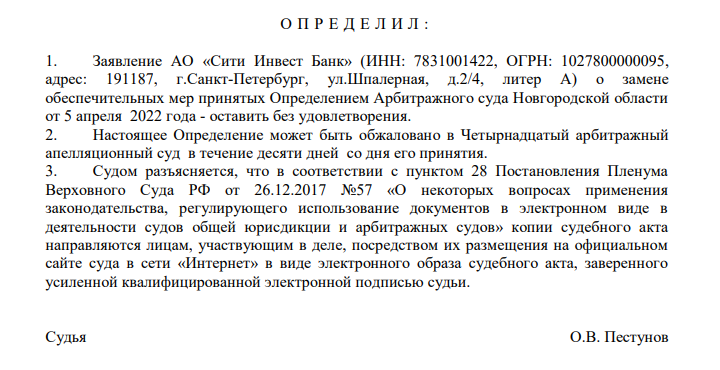 О П Р Е Д Е Л И Л :

1. Заявление АО «Сити Инвест Банк» (ИНН: 7831001422, ОГРН: 1027800000095, адрес: 191187, г.Санкт-Петербург, ул.Шпалерная, д.2/4, литер А) о замене обеспечительных мер принятых Определением Арбитражного суда Новгородской области от 5 апреля 2022 года - оставить без удовлетворения.

2. Настоящее Определение может быть обжаловано в Четырнадцатый арбитражный апелляционный суд в течение десяти дней со дня его принятия.

3. Судом разъясняется, что в соответствии с пунктом 28 Постановления Пленума Верховного Суда РФ от 26.12.2017 №57 «О некоторых вопросах применения законодательства, регулирующего использование документов в электронном виде в деятельности судов общей юрисдикции и арбитражных судов» копии судебного акта направляются лицам, участвующим в деле, посредством их размещения на официальном сайте суда в сети «Интернет» в виде электронного образа судебного акта, заверенного усиленной квалифицированной электронной подписью судьи.

Судья О.В. Пестунов